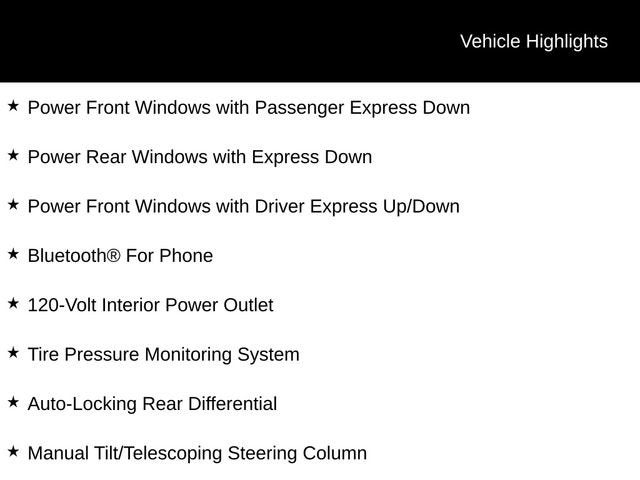 Vehicle Highlights

★ Power Front Windows with Passenger Express Down

★ Power Rear Windows with Express Down

★ Power Front Windows with Driver Express Up/Down

★ Bluetooth® For Phone

★ 120-Volt Interior Power Outlet

★ Tire Pressure Monitoring System

★ Auto-Locking Rear Differential

★ Manual Tilt/Telescoping Steering Column